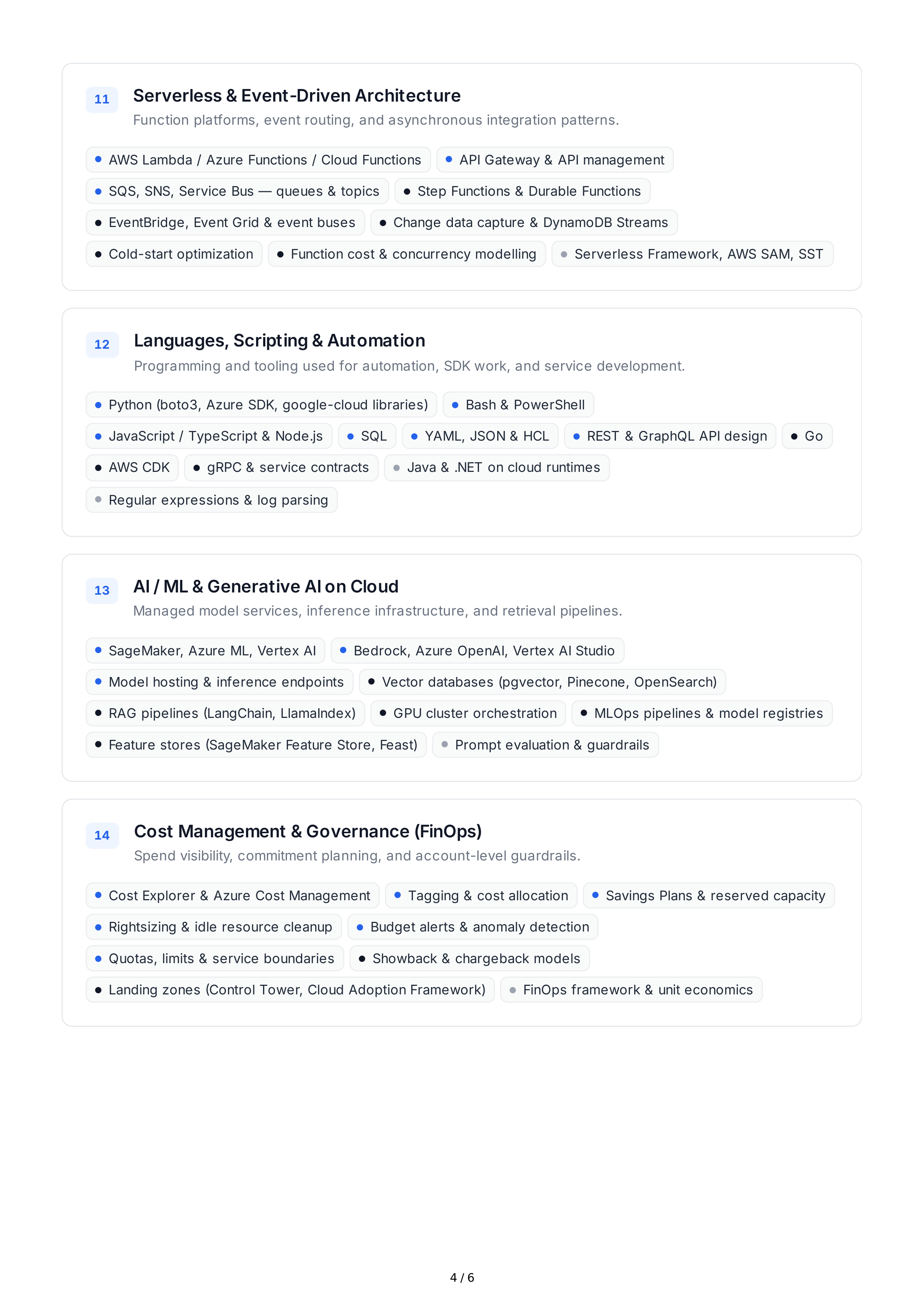 11

Serverless & Event-Driven Architecture

Function platforms, event routing, and asynchronous integration patterns.

AWS Lambda / Azure Functions / Cloud Functions

API Gateway & API management

SQS, SNS, Service Bus — queues & topics

Step Functions & Durable Functions

EventBridge, Event Grid & event buses

Change data capture & DynamoDB Streams

Cold-start optimization

Function cost & concurrency modelling

Serverless Framework, AWS SAM, SST

12

Languages, Scripting & Automation

Programming and tooling used for automation, SDK work, and service development.

Python (boto3, Azure SDK, google-cloud libraries)

Bash & PowerShell

JavaScript / TypeScript & Node.js

SQL

YAML, JSON & HCL

REST & GraphQL API design

Go

AWS CDK

gRPC & service contracts

Java & .NET on cloud runtimes

Regular expressions & log parsing

13

AI / ML & Generative AI on Cloud

Managed model services, inference infrastructure, and retrieval pipelines.

SageMaker, Azure ML, Vertex AI

Bedrock, Azure OpenAI, Vertex AI Studio

Model hosting & inference endpoints

Vector databases (pgvector, Pinecone, OpenSearch)

RAG pipelines (LangChain, LlamaIndex)

GPU cluster orchestration

MLOps pipelines & model registries

Feature stores (SageMaker Feature Store, Feast)

Prompt evaluation & guardrails

14

Cost Management & Governance (FinOps)

Spend visibility, commitment planning, and account-level guardrails.

Cost Explorer & Azure Cost Management

Tagging & cost allocation

Savings Plans & reserved capacity

Rightsizing & idle resource cleanup

Budget alerts & anomaly detection

Quotas, limits & service boundaries

Showback & chargeback models

Landing zones (Control Tower, Cloud Adoption Framework)

FinOps framework & unit economics

4 / 6